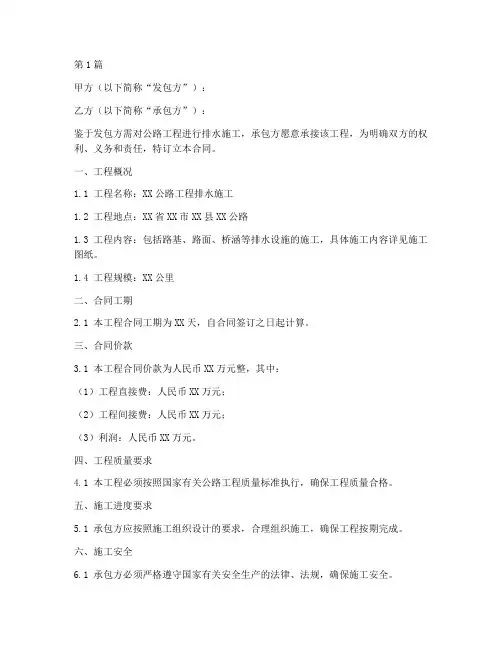 第1篇

甲方（以下简称“发包方”）：

乙方（以下简称“承包方”）：

鉴于发包方需对公路工程进行排水施工，承包方愿意承接该工程，为明确双方的权利、义务和责任，特订立本合同。

一、工程概况

1.1 工程名称：XX公路工程排水施工

1.2 工程地点：XX省XX市XX县XX公路

1.3 工程内容：包括路基、路面、桥涵等排水设施的施工，具体施工内容详见施工图纸。

1.4 工程规模：XX公里

二、合同工期

2.1 本工程合同工期为XX天，自合同签订之日起计算。

三、合同价款

3.1 本工程合同价款为人民币XX万元整，其中：

（1）工程直接费：人民币XX万元；

（2）工程间接费：人民币XX万元；

（3）利润：人民币XX万元。

四、工程质量要求

4.1 本工程必须按照国家有关公路工程质量标准执行，确保工程质量合格。

五、施工进度要求

5.1 承包方应按照施工组织设计的要求，合理组织施工，确保工程按期完成。

六、施工安全

6.1 承包方必须严格遵守国家有关安全生产的法律、法规，确保施工安全。